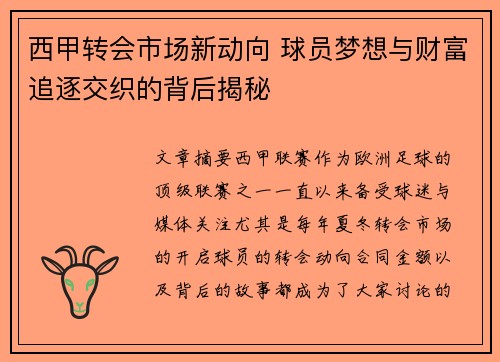 西甲转会市场新动向 球员梦想与财富追逐交织的背后揭秘

文章摘要西甲联赛作为欧洲足球的顶级联赛之一一直以来备受球迷与媒体关注尤其是每年夏冬转会市场的开启球员的转会动向合同金额以及背后的故事都成为了大家讨论的